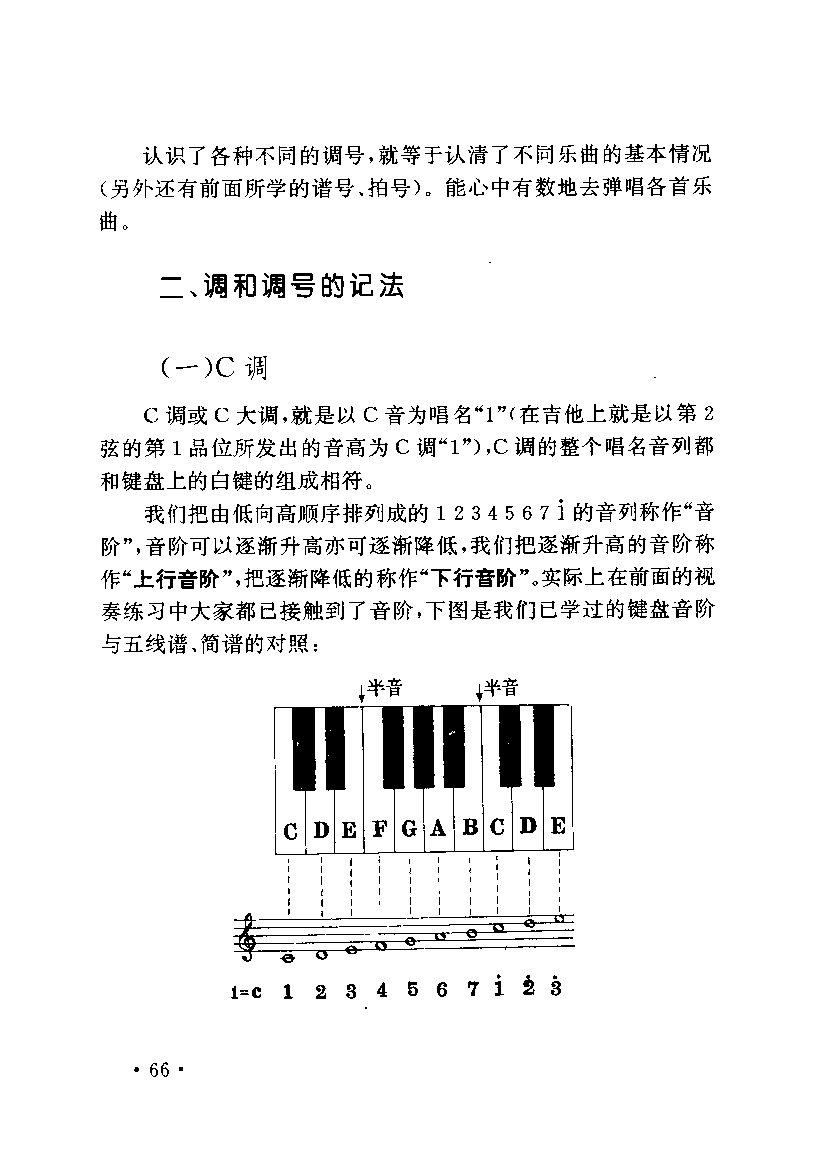 认识了各种不同的调号，就等于认清了不同乐曲的基本情况（另外还有前面所学的谱号、拍号）。能心中有数地去弹唱各首乐曲。

二、调和调号的记法

（一）C 调

C 调或 C 大调，就是以 C 音为唱名“1”（在吉他上就是以第 2 弦的第 1 品位所发出的音高为 C 调“1”），C 调的整个唱名音列都和键盘上的白键的组成相符。

我们把由低向高顺序排列成的 1 2 3 4 5 6 7 $\dot{1}$ 的音列称作“音阶”，音阶可以逐渐升高亦可逐渐降低，我们把逐渐升高的音阶称作“上行音阶”，把逐渐降低的称作“下行音阶”。实际上在前面的视奏练习中大家都已接触到了音阶，下图是我们已学过的键盘音阶与五线谱、简谱的对照：

半音 半音

C D E F G A B C D E

1=c 1 2 3 4 5 6 7 $\dot{1}$ $\dot{2}$ $\dot{3}$

· 66 ·